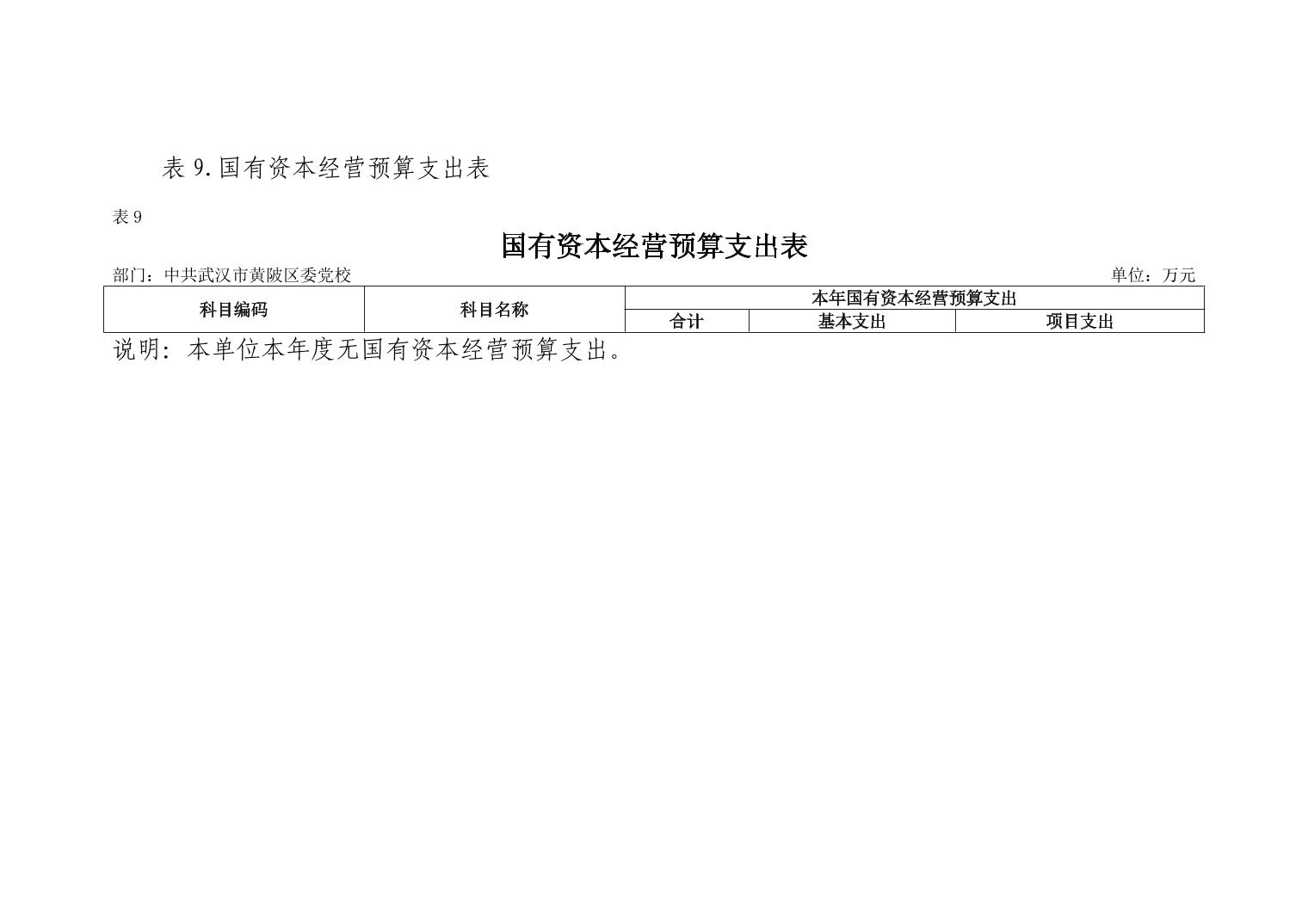 表9.国有资本经营预算支出表

表9

国有资本经营预算支出表

部门：中共武汉市黄陂区委党校 单位：万元

| 科目编码 | 科目名称 | 本年国有资本经营预算支出 | | |
|---|---|---|---|---|
| | | 合计 | 基本支出 | 项目支出 |

说明：本单位本年度无国有资本经营预算支出。